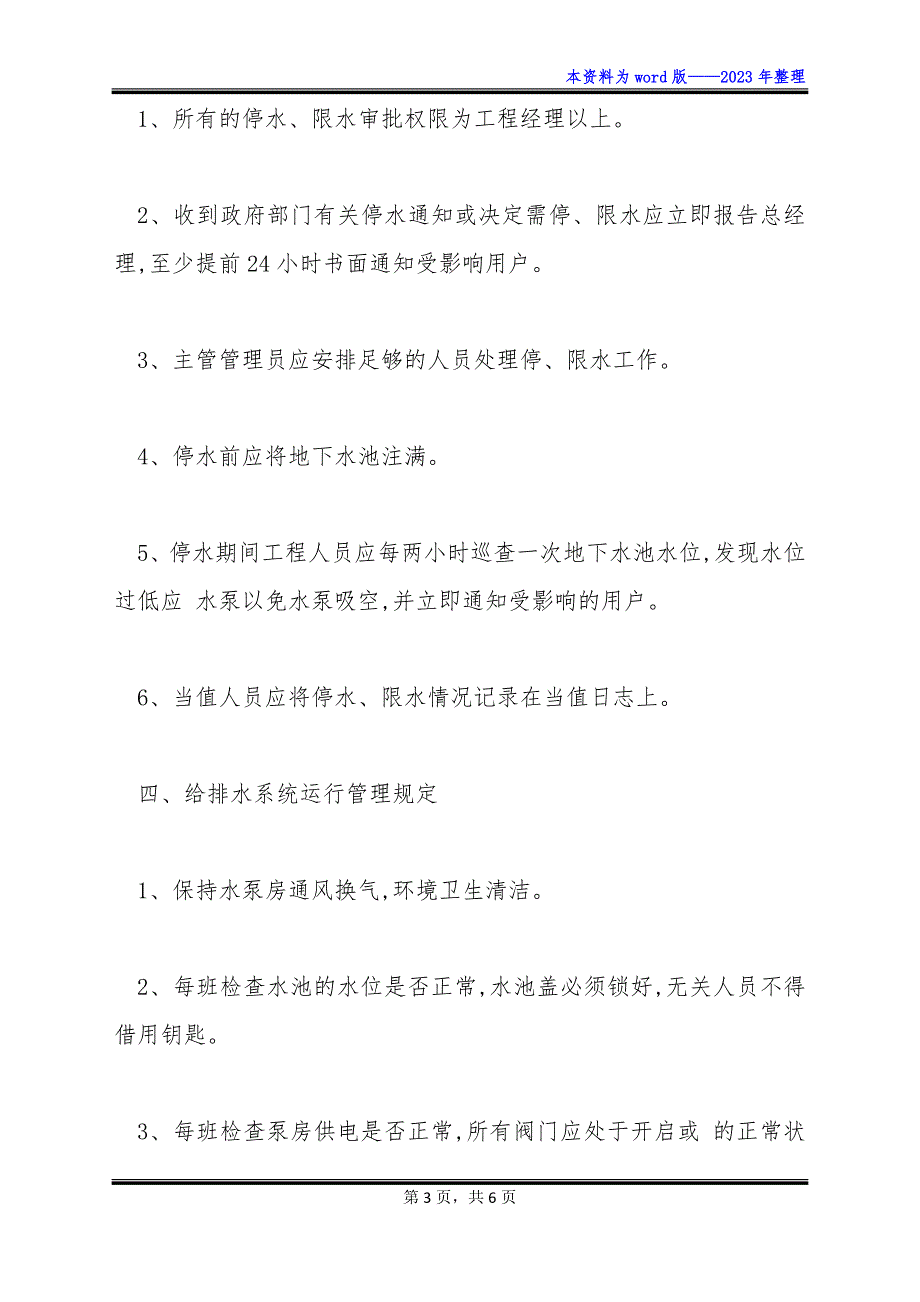 本资料为word版——2023年整理

1、所有的停水、限水审批权限为工程经理以上。

2、收到政府部门有关停水通知或决定需停、限水应立即报告总经理,至少提前24小时书面通知受影响用户。

3、主管管理员应安排足够的人员处理停、限水工作。

4、停水前应将地下水池注满。

5、停水期间工程人员应每两小时巡查一次地下水池水位,发现水位过低应 水泵以免水泵吸空,并立即通知受影响的用户。

6、当值人员应将停水、限水情况记录在当值日志上。

四、给排水系统运行管理规定

1、保持水泵房通风换气,环境卫生清洁。

2、每班检查水池的水位是否正常,水池盖必须锁好,无关人员不得借用钥匙。

3、每班检查泵房供电是否正常,所有阀门应处于开启或 的正常状

第3页，共6页